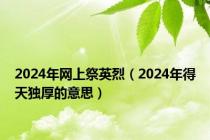 2024年网上祭英烈（2024年得天独厚的意思）